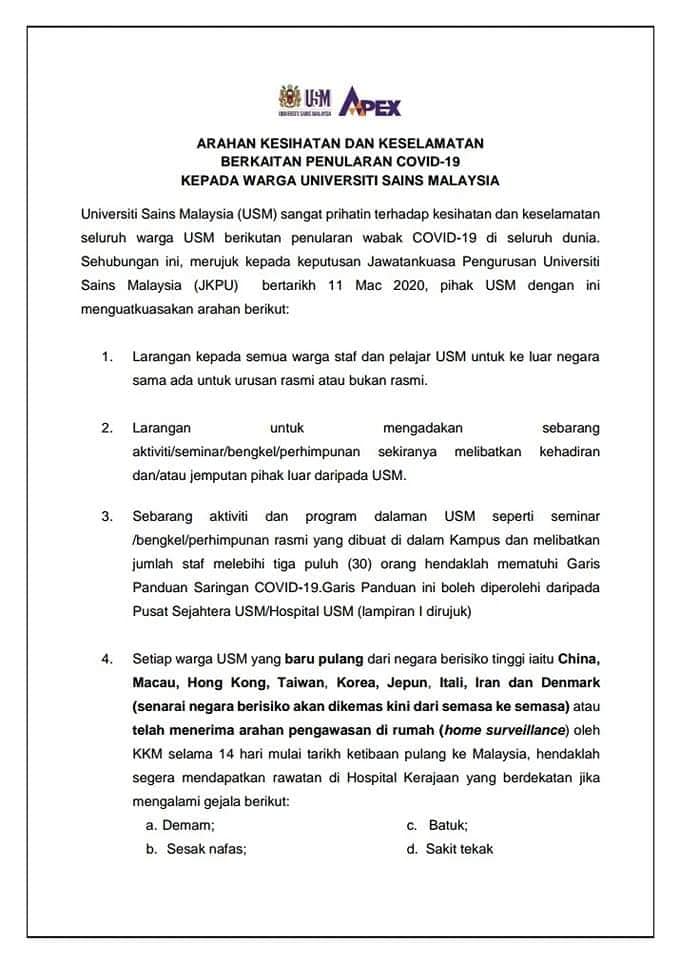 USM UNIVERSITI SAINS MALAYSIA APEX

ARAHAN KESIHATAN DAN KESELAMATAN
BERKAITAN PENULARAN COVID-19
KEPADA WARGA UNIVERSITI SAINS MALAYSIA

Universiti Sains Malaysia (USM) sangat prihatin terhadap kesihatan dan keselamatan seluruh warga USM berikutan penularan wabak COVID-19 di seluruh dunia. Sehubungan ini, merujuk kepada keputusan Jawatankuasa Pengurusan Universiti Sains Malaysia (JKPU) bertarikh 11 Mac 2020, pihak USM dengan ini menguatkuasakan arahan berikut:

1. Larangan kepada semua warga staf dan pelajar USM untuk ke luar negara sama ada untuk urusan rasmi atau bukan rasmi.

2. Larangan untuk mengadakan sebarang aktiviti/seminar/bengkel/perhimpunan sekiranya melibatkan kehadiran dan/atau jemputan pihak luar daripada USM.

3. Sebarang aktiviti dan program dalaman USM seperti seminar /bengkel/perhimpunan rasmi yang dibuat di dalam Kampus dan melibatkan jumlah staf melebihi tiga puluh (30) orang hendaklah mematuhi Garis Panduan Saringan COVID-19.Garis Panduan ini boleh diperolehi daripada Pusat Sejahtera USM/Hospital USM (lampiran I dirujuk)

4. Setiap warga USM yang baru pulang dari negara berisiko tinggi iaitu China, Macau, Hong Kong, Taiwan, Korea, Jepun, Itali, Iran dan Denmark (senarai negara berisiko akan dikemas kini dari semasa ke semasa) atau telah menerima arahan pengawasan di rumah (home surveillance) oleh KKM selama 14 hari mulai tarikh ketibaan pulang ke Malaysia, hendaklah segera mendapatkan rawatan di Hospital Kerajaan yang berdekatan jika mengalami gejala berikut:
a. Demam;
b. Sesak nafas;
c. Batuk;
d. Sakit tekak